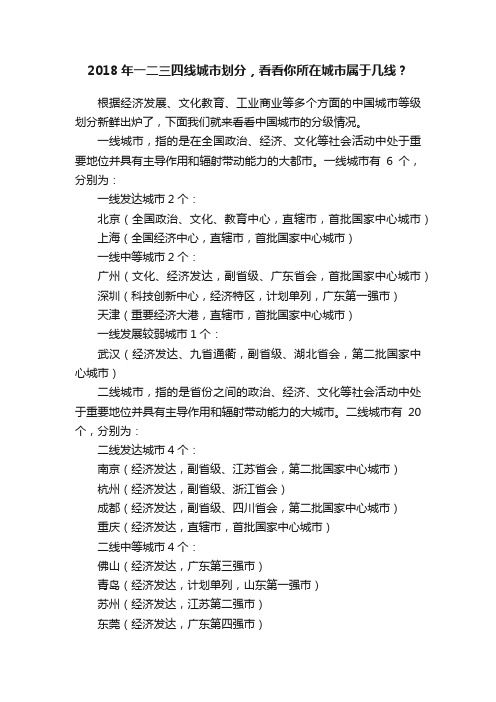 2018 年一二三四线城市划分，看看你所在城市属于几线？

根据经济发展、文化教育、工业商业等多个方面的中国城市等级划分新鲜出炉了，下面我们就来看看中国城市的分级情况。

一线城市，指的是在全国政治、经济、文化等社会活动中处于重要地位并具有主导作用和辐射带动能力的大都市。一线城市有 6 个，分别为：

一线发达城市 2 个：

北京（全国政治、文化、教育中心，直辖市，首批国家中心城市）

上海（全国经济中心，直辖市，首批国家中心城市）

一线中等城市 2 个：

广州（文化、经济发达，副省级、广东省会，首批国家中心城市）

深圳（科技创新中心，经济特区，计划单列，广东第一强市）

天津（重要经济大港，直辖市，首批国家中心城市）

一线发展较弱城市 1 个：

武汉（经济发达、九省通衢，副省级、湖北省会，第二批国家中心城市）

二线城市，指的是省份之间的政治、经济、文化等社会活动中处于重要地位并具有主导作用和辐射带动能力的大城市。二线城市有 20 个，分别为：

二线发达城市 4 个：

南京（经济发达，副省级、江苏省会，第二批国家中心城市）

杭州（经济发达，副省级、浙江省会）

成都（经济发达，副省级、四川省会，第二批国家中心城市）

重庆（经济发达，直辖市，首批国家中心城市）

二线中等城市 4 个：

佛山（经济发达，广东第三强市）

青岛（经济发达，计划单列，山东第一强市）

苏州（经济发达，江苏第二强市）

东莞（经济发达，广东第四强市）